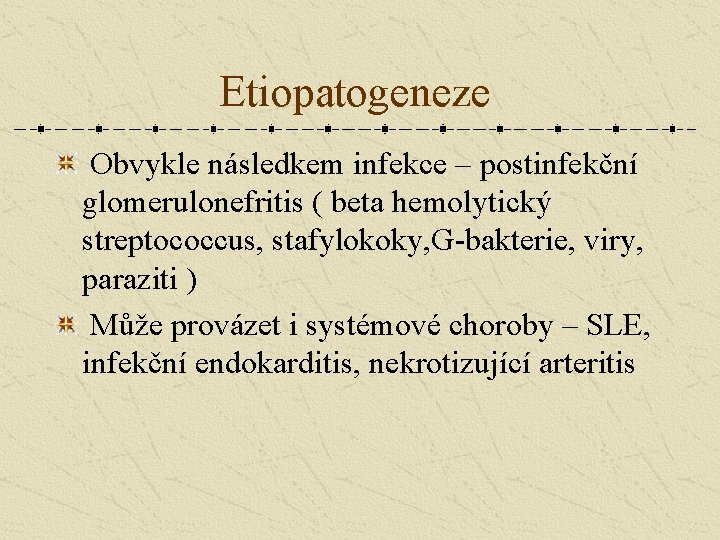 Etiopatogeneze

Obvykle následkem infekce – postinfekční glomerulonefritis ( beta hemolytický streptococcus, stafylokoky,G-bakterie, viry, paraziti )

Může provázet i systémové choroby – SLE, infekční endokarditis, nekrotizující arteritis